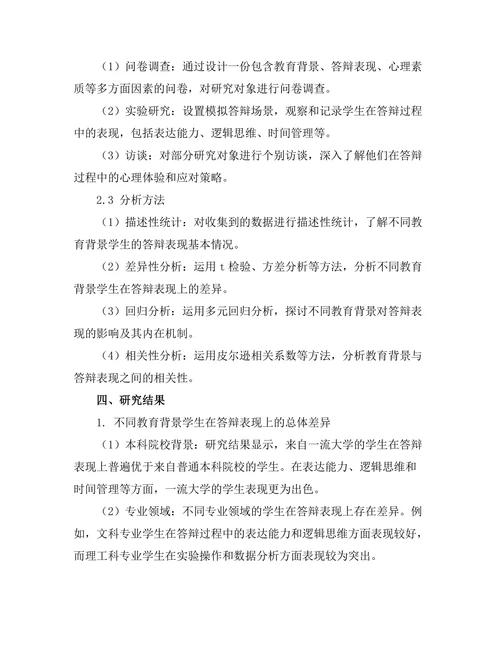 （1）问卷调查：通过设计一份包含教育背景、答辩表现、心理素质等多方面因素的问卷，对研究对象进行问卷调查。

（2）实验研究：设置模拟答辩场景，观察和记录学生在答辩过程中的表现，包括表达能力、逻辑思维、时间管理等。

（3）访谈：对部分研究对象进行个别访谈，深入了解他们在答辩过程中的心理体验和应对策略。

2.3 分析方法

（1）描述性统计：对收集到的数据进行描述性统计，了解不同教育背景学生的答辩表现基本情况。

（2）差异性分析：运用 t 检验、方差分析等方法，分析不同教育背景学生在答辩表现上的差异。

（3）回归分析：运用多元回归分析，探讨不同教育背景对答辩表现的影响及其内在机制。

（4）相关性分析：运用皮尔逊相关系数等方法，分析教育背景与答辩表现之间的相关性。

四、研究结果

1. 不同教育背景学生在答辩表现上的总体差异

（1）本科院校背景：研究结果显示，来自一流大学的学生在答辩表现上普遍优于来自普通本科院校的学生。在表达能力、逻辑思维和时间管理等方面，一流大学的学生表现更为出色。

（2）专业领域：不同专业领域的学生在答辩表现上存在差异。例如，文科专业学生在答辩过程中的表达能力和逻辑思维方面表现较好，而理工科专业学生在实验操作和数据分析方面表现较为突出。